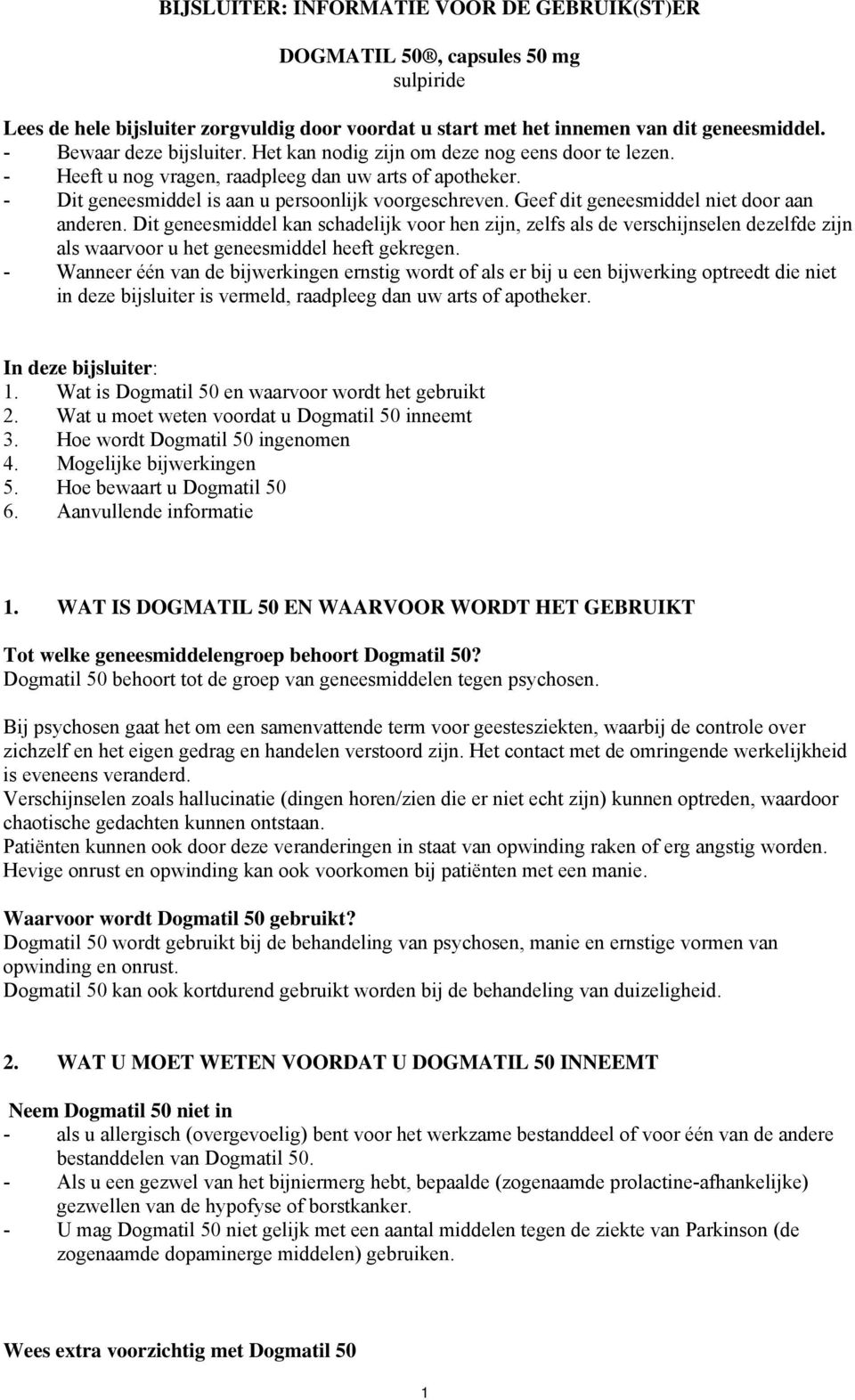 BIJSLUITER: INFORMATIE VOOR DE GEBRUIK(ST)ER

DOGMATIL 50®, capsules 50 mg
sulpiride

Lees de hele bijsluiter zorgvuldig door voordat u start met het innemen van dit geneesmiddel.
- Bewaar deze bijsluiter. Het kan nodig zijn om deze nog eens door te lezen.
- Heeft u nog vragen, raadpleeg dan uw arts of apotheker.
- Dit geneesmiddel is aan u persoonlijk voorgeschreven. Geef dit geneesmiddel niet door aan anderen. Dit geneesmiddel kan schadelijk voor hen zijn, zelfs als de verschijnselen dezelfde zijn als waarvoor u het geneesmiddel heeft gekregen.
- Wanneer één van de bijwerkingen ernstig wordt of als er bij u een bijwerking optreedt die niet in deze bijsluiter is vermeld, raadpleeg dan uw arts of apotheker.

In deze bijsluiter:
1. Wat is Dogmatil 50 en waarvoor wordt het gebruikt
2. Wat u moet weten voordat u Dogmatil 50 inneemt
3. Hoe wordt Dogmatil 50 ingenomen
4. Mogelijke bijwerkingen
5. Hoe bewaart u Dogmatil 50
6. Aanvullende informatie

1. WAT IS DOGMATIL 50 EN WAARVOOR WORDT HET GEBRUIKT

Tot welke geneesmiddelengroep behoort Dogmatil 50?
Dogmatil 50 behoort tot de groep van geneesmiddelen tegen psychosen.

Bij psychosen gaat het om een samenvattende term voor geestesziekten, waarbij de controle over zichzelf en het eigen gedrag en handelen verstoord zijn. Het contact met de omringende werkelijkheid is eveneens veranderd.
Verschijnselen zoals hallucinatie (dingen horen/zien die er niet echt zijn) kunnen optreden, waardoor chaotische gedachten kunnen ontstaan.
Patiënten kunnen ook door deze veranderingen in staat van opwinding raken of erg angstig worden. Hevige onrust en opwinding kan ook voorkomen bij patiënten met een manie.

Waarvoor wordt Dogmatil 50 gebruikt?
Dogmatil 50 wordt gebruikt bij de behandeling van psychosen, manie en ernstige vormen van opwinding en onrust.
Dogmatil 50 kan ook kortdurend gebruikt worden bij de behandeling van duizeligheid.

2. WAT U MOET WETEN VOORDAT U DOGMATIL 50 INNEEMT

Neem Dogmatil 50 niet in
- als u allergisch (overgevoelig) bent voor het werkzame bestanddeel of voor één van de andere bestanddelen van Dogmatil 50.
- Als u een gezwel van het bijniermerg hebt, bepaalde (zogenaamde prolactine-afhankelijke) gezwellen van de hypofyse of borstkanker.
- U mag Dogmatil 50 niet gelijk met een aantal middelen tegen de ziekte van Parkinson (de zogenaamde dopaminerge middelen) gebruiken.

Wees extra voorzichtig met Dogmatil 50

1